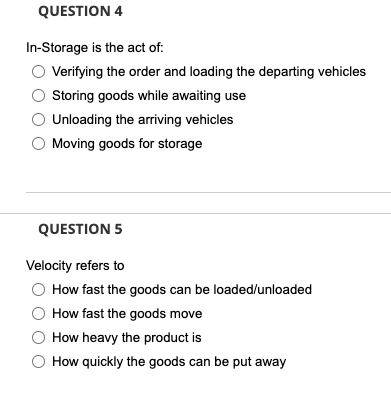 QUESTION 4

In-Storage is the act of:

Verifying the order and loading the departing vehicles

Storing goods while awaiting use

Unloading the arriving vehicles

Moving goods for storage

QUESTION 5

Velocity refers to

How fast the goods can be loaded/unloaded

How fast the goods move

How heavy the product is

How quickly the goods can be put away